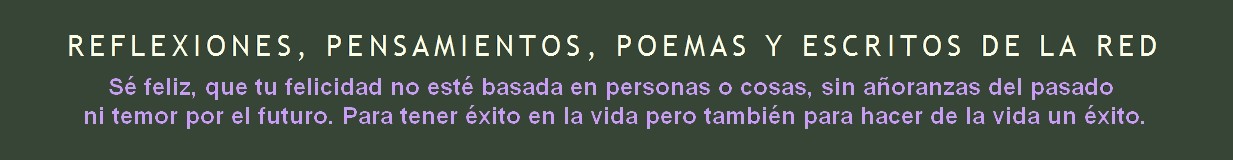 REFLEXIONES, PENSAMIENTOS, POEMAS Y ESCRITOS DE LA RED

Sé feliz, que tu felicidad no esté basada en personas o cosas, sin añoranzas del pasado ni temor por el futuro. Para tener éxito en la vida pero también para hacer de la vida un éxito.